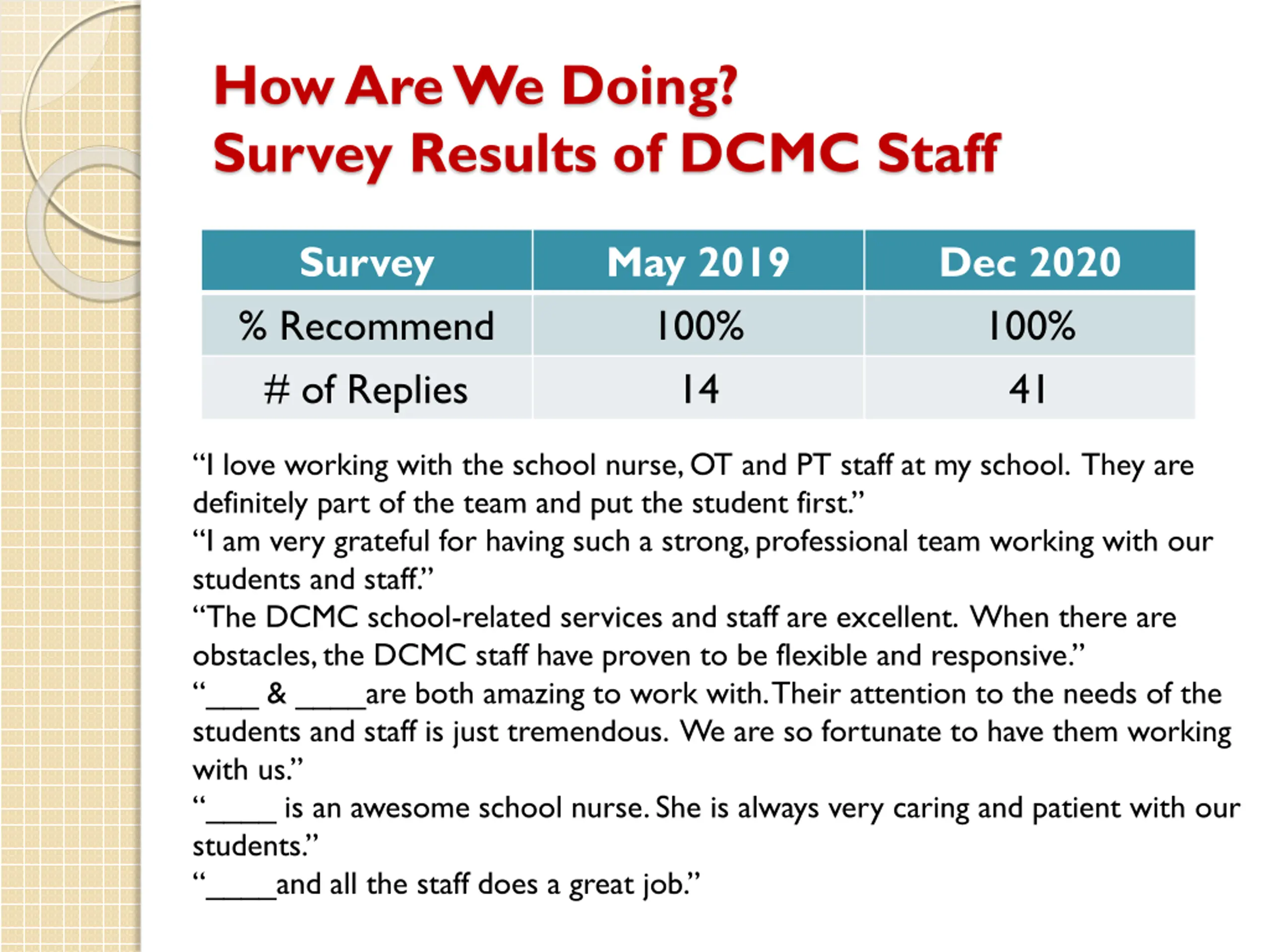 How Are We Doing?
Survey Results of DCMC Staff

| Survey | May 2019 | Dec 2020 |
|---|---|---|
| % Recommend | 100% | 100% |
| # of Replies | 14 | 41 |

“I love working with the school nurse, OT and PT staff at my school. They are definitely part of the team and put the student first.”
“I am very grateful for having such a strong, professional team working with our students and staff.”
“The DCMC school-related services and staff are excellent. When there are obstacles, the DCMC staff have proven to be flexible and responsive.”
“____ & _____are both amazing to work with. Their attention to the needs of the students and staff is just tremendous. We are so fortunate to have them working with us.”
“_____ is an awesome school nurse. She is always very caring and patient with our students.”
“_____and all the staff does a great job.”